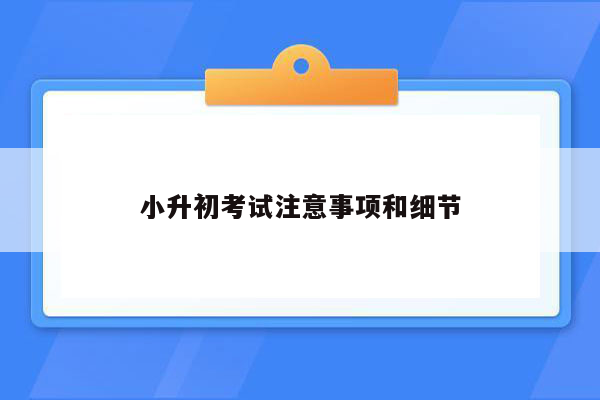 小升初考试注意事项和细节